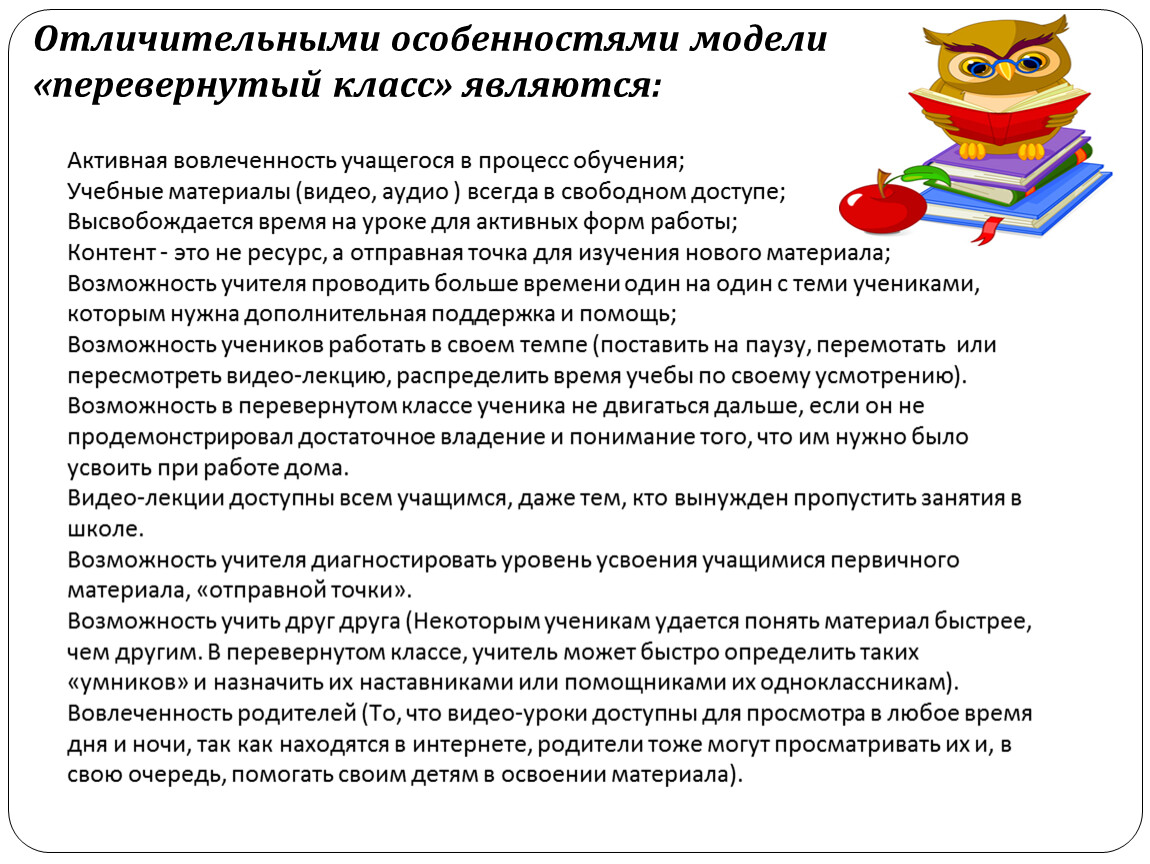 Отличительными особенностями модели «перевернутый класс» являются:

Активная вовлеченность учащегося в процесс обучения;
Учебные материалы (видео, аудио ) всегда в свободном доступе;
Высвобождается время на уроке для активных форм работы;
Контент - это не ресурс, а отправная точка для изучения нового материала;
Возможность учителя проводить больше времени один на один с теми учениками, которым нужна дополнительная поддержка и помощь;
Возможность учеников работать в своем темпе (поставить на паузу, перемотать или пересмотреть видео-лекцию, распределить время учебы по своему усмотрению).
Возможность в перевернутом классе ученика не двигаться дальше, если он не продемонстрировал достаточное владение и понимание того, что им нужно было усвоить при работе дома.
Видео-лекции доступны всем учащимся, даже тем, кто вынужден пропустить занятия в школе.
Возможность учителя диагностировать уровень усвоения учащимися первичного материала, «отправной точки».
Возможность учить друг друга (Некоторым ученикам удается понять материал быстрее, чем другим. В перевернутом классе, учитель может быстро определить таких «умников» и назначить их наставниками или помощниками их одноклассникам).
Вовлеченность родителей (То, что видео-уроки доступны для просмотра в любое время дня и ночи, так как находятся в интернете, родители тоже могут просматривать их и, в свою очередь, помогать своим детям в освоении материала).